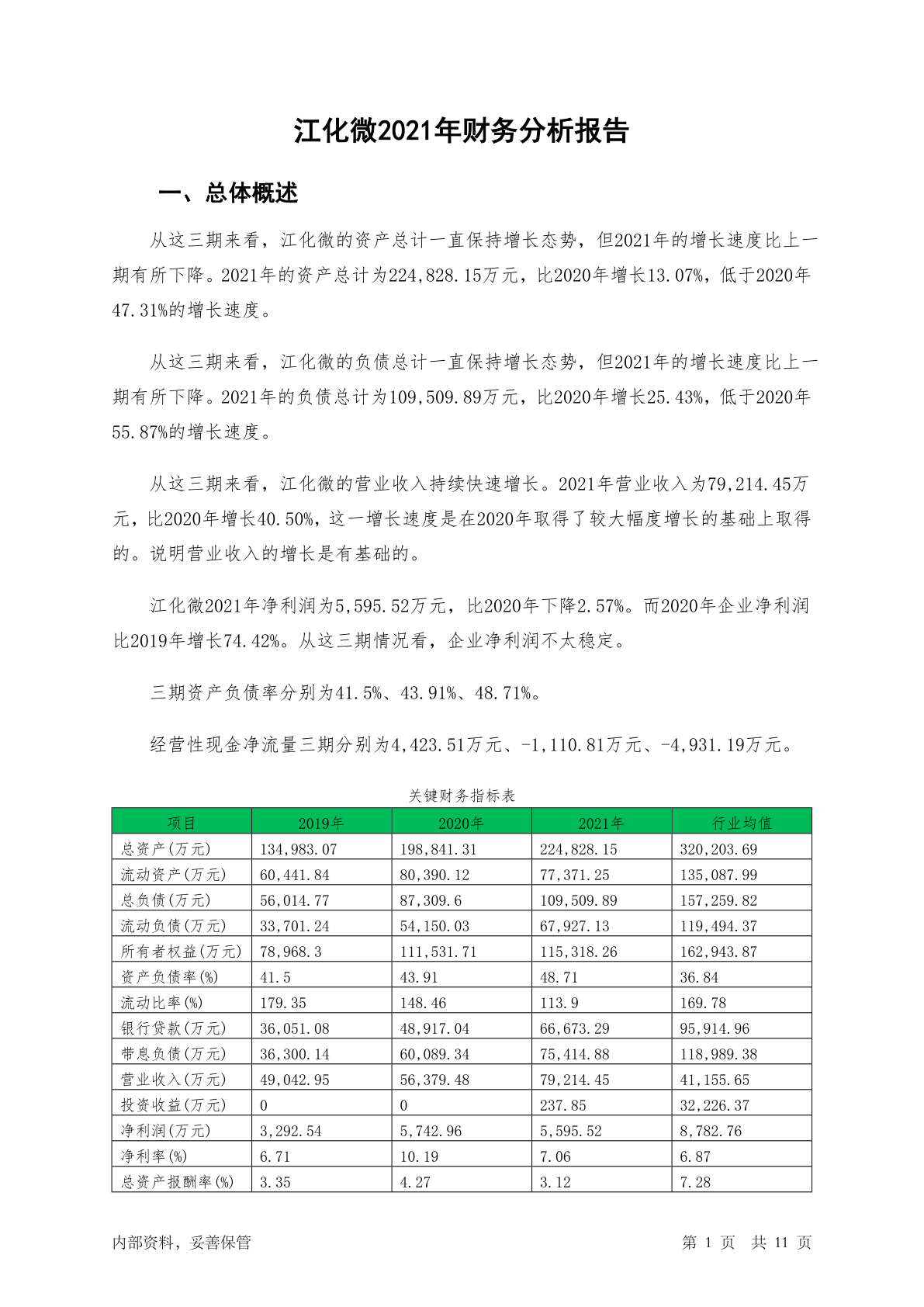 江化微2021年财务分析报告

一、总体概述

从这三期来看，江化微的资产总计一直保持增长态势，但2021年的增长速度比上一期有所下降。2021年的资产总计为224,828.15万元，比2020年增长13.07%，低于2020年47.31%的增长速度。

从这三期来看，江化微的负债总计一直保持增长态势，但2021年的增长速度比上一期有所下降。2021年的负债总计为109,509.89万元，比2020年增长25.43%，低于2020年55.87%的增长速度。

从这三期来看，江化微的营业收入持续快速增长。2021年营业收入为79,214.45万元，比2020年增长40.50%，这一增长速度是在2020年取得了较大幅度增长的基础上取得的。说明营业收入的增长是有基础的。

江化微2021年净利润为5,595.52万元，比2020年下降2.57%。而2020年企业净利润比2019年增长74.42%。从这三期情况看，企业净利润不太稳定。

三期资产负债率分别为41.5%、43.91%、48.71%。

经营性现金净流量三期分别为4,423.51万元、-1,110.81万元、-4,931.19万元。

关键财务指标表

| 项目 | 2019年 | 2020年 | 2021年 | 行业均值 |
|---|---|---|---|---|
| 总资产(万元) | 134,983.07 | 198,841.31 | 224,828.15 | 320,203.69 |
| 流动资产(万元) | 60,441.84 | 80,390.12 | 77,371.25 | 135,087.99 |
| 总负债(万元) | 56,014.77 | 87,309.6 | 109,509.89 | 157,259.82 |
| 流动负债(万元) | 33,701.24 | 54,150.03 | 67,927.13 | 119,494.37 |
| 所有者权益(万元) | 78,968.3 | 111,531.71 | 115,318.26 | 162,943.87 |
| 资产负债率(%) | 41.5 | 43.91 | 48.71 | 36.84 |
| 流动比率(%) | 179.35 | 148.46 | 113.9 | 169.78 |
| 银行贷款(万元) | 36,051.08 | 48,917.04 | 66,673.29 | 95,914.96 |
| 带息负债(万元) | 36,300.14 | 60,089.34 | 75,414.88 | 118,989.38 |
| 营业收入(万元) | 49,042.95 | 56,379.48 | 79,214.45 | 41,155.65 |
| 投资收益(万元) | 0 | 0 | 237.85 | 32,226.37 |
| 净利润(万元) | 3,292.54 | 5,742.96 | 5,595.52 | 8,782.76 |
| 净利率(%) | 6.71 | 10.19 | 7.06 | 6.87 |
| 总资产报酬率(%) | 3.35 | 4.27 | 3.12 | 7.28 |

内部资料，妥善保管

第 1 页 共 11 页